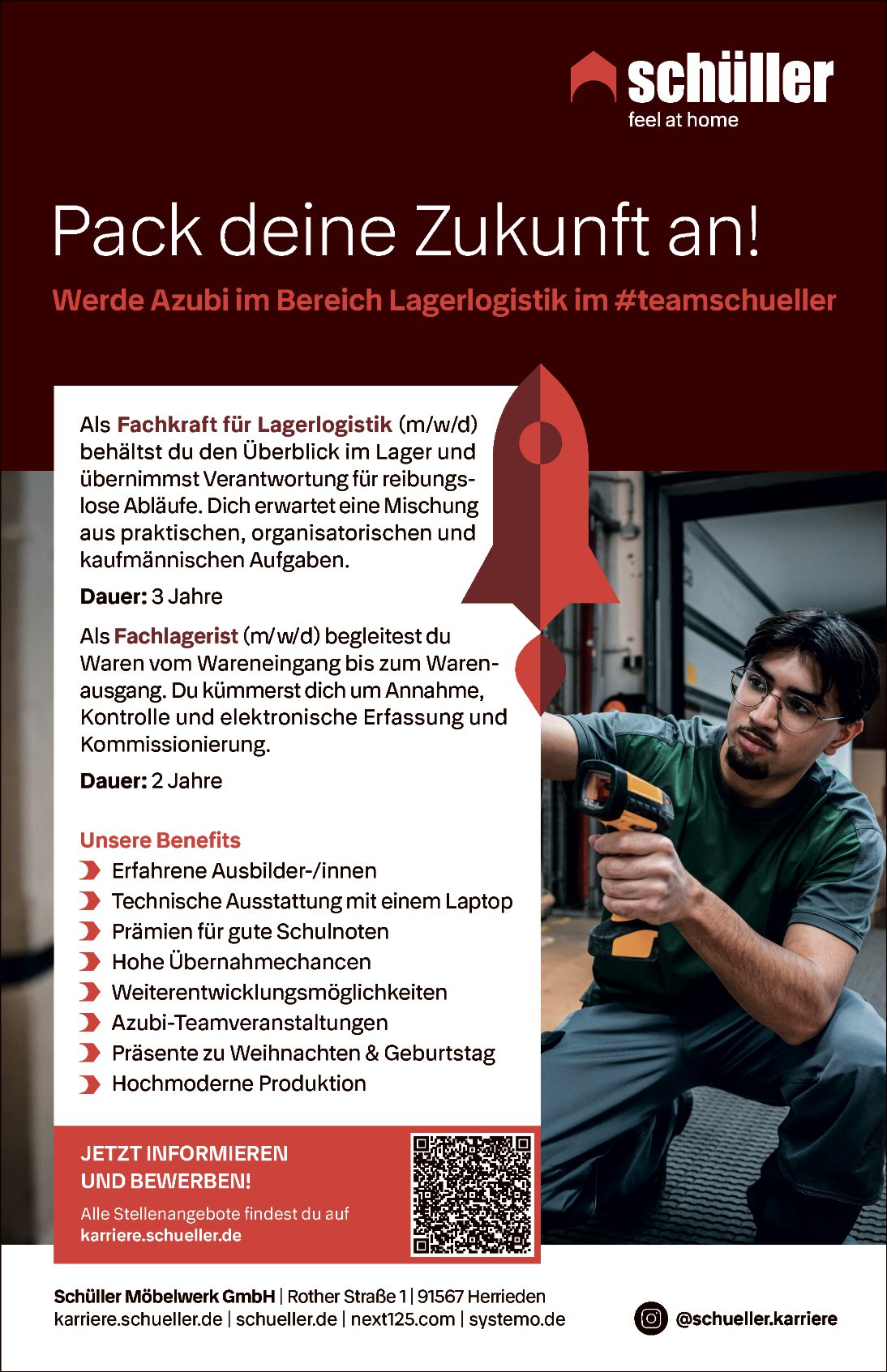 schüller
feel at home

Pack deine Zukunft an!

Werde Azubi im Bereich Lagerlogistik im #teamschueller

Als Fachkraft für Lagerlogistik (m/w/d) behältst du den Überblick im Lager und übernimmst Verantwortung für reibungslose Abläufe. Dich erwartet eine Mischung aus praktischen, organisatorischen und kaufmännischen Aufgaben.

Dauer: 3 Jahre

Als Fachlagerist (m/w/d) begleitest du Waren vom Wareneingang bis zum Warenausgang. Du kümmerst dich um Annahme, Kontrolle und elektronische Erfassung und Kommissionierung.

Dauer: 2 Jahre

Unsere Benefits
Erfahrene Ausbilder-/innen
Technische Ausstattung mit einem Laptop
Prämien für gute Schulnoten
Hohe Übernahmechancen
Weiterentwicklungsmöglichkeiten
Azubi-Teamveranstaltungen
Präsente zu Weihnachten & Geburtstag
Hochmoderne Produktion

JETZT INFORMIEREN UND BEWERBEN!
Alle Stellenangebote findest du auf
karriere.schueller.de

Schüller Möbelwerk GmbH | Rother Straße 1 | 91567 Herrieden
karriere.schueller.de | schueller.de | next125.com | systemo.de

@schueller.karriere